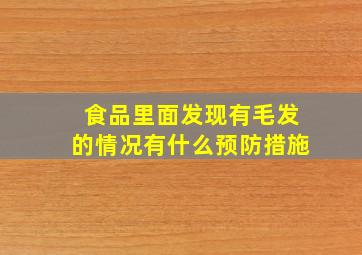 食品里面发现有毛发的情况有什么预防措施